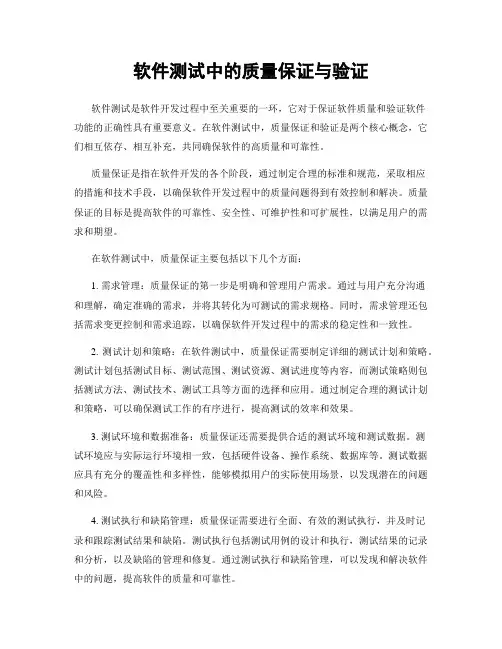 软件测试中的质量保证与验证

软件测试是软件开发过程中至关重要的一环，它对于保证软件质量和验证软件功能的正确性具有重要意义。在软件测试中，质量保证和验证是两个核心概念，它们相互依存、相互补充，共同确保软件的高质量和可靠性。

质量保证是指在软件开发的各个阶段，通过制定合理的标准和规范，采取相应的措施和技术手段，以确保软件开发过程中的质量问题得到有效控制和解决。质量保证的目标是提高软件的可靠性、安全性、可维护性和可扩展性，以满足用户的需求和期望。

在软件测试中，质量保证主要包括以下几个方面：

1. 需求管理：质量保证的第一步是明确和管理用户需求。通过与用户充分沟通和理解，确定准确的需求，并将其转化为可测试的需求规格。同时，需求管理还包括需求变更控制和需求追踪，以确保软件开发过程中的需求的稳定性和一致性。

2. 测试计划和策略：在软件测试中，质量保证需要制定详细的测试计划和策略。测试计划包括测试目标、测试范围、测试资源、测试进度等内容，而测试策略则包括测试方法、测试技术、测试工具等方面的选择和应用。通过制定合理的测试计划和策略，可以确保测试工作的有序进行，提高测试的效率和效果。

3. 测试环境和数据准备：质量保证还需要提供合适的测试环境和测试数据。测试环境应与实际运行环境相一致，包括硬件设备、操作系统、数据库等，测试数据应具有充分的覆盖性和多样性，能够模拟用户的实际使用场景，以发现潜在的问题和风险。

4. 测试执行和缺陷管理：质量保证需要进行全面、有效的测试执行，并及时记录和跟踪测试结果和缺陷。测试执行包括测试用例的设计和执行，测试结果的记录和分析，以及缺陷的管理和修复。通过测试执行和缺陷管理，可以发现和解决软件中的问题，提高软件的质量和可靠性。